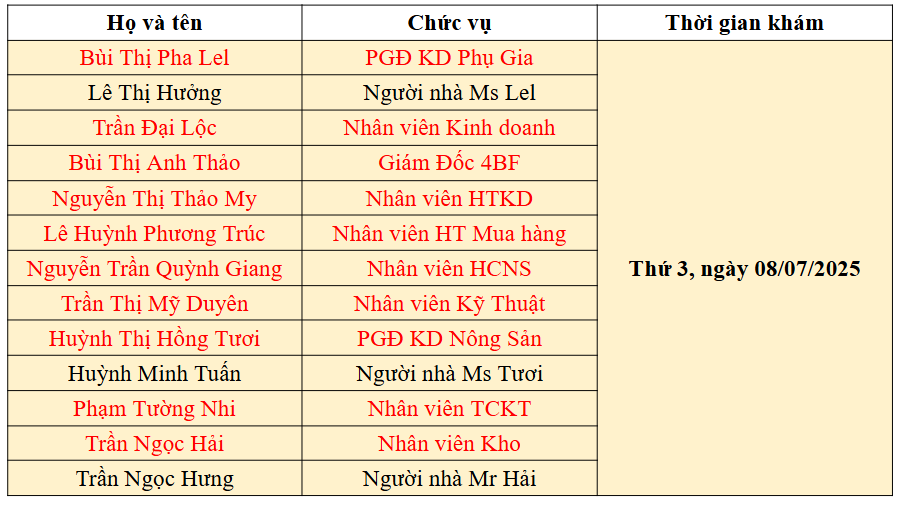 | Họ và tên | Chức vụ | Thời gian khám |
|---|---|---|
| Bùi Thị Pha Lel | PGĐ KD Phụ Gia | Thứ 3, ngày 08/07/2025 |
| Lê Thị Hưởng | Người nhà Ms Lel | |
| Trần Đại Lộc | Nhân viên Kinh doanh | |
| Bùi Thị Anh Thảo | Giám Đốc 4BF | |
| Nguyễn Thị Thảo My | Nhân viên HTKD | |
| Lê Huỳnh Phương Trúc | Nhân viên HT Mua hàng | |
| Nguyễn Trần Quỳnh Giang | Nhân viên HCNS | |
| Trần Thị Mỹ Duyên | Nhân viên Kỹ Thuật | |
| Huỳnh Thị Hồng Tươi | PGĐ KD Nông Sản | |
| Huỳnh Minh Tuấn | Người nhà Ms Tươi | |
| Phạm Tường Nhi | Nhân viên TCKT | |
| Trần Ngọc Hải | Nhân viên Kho | |
| Trần Ngọc Hưng | Người nhà Mr Hải | |